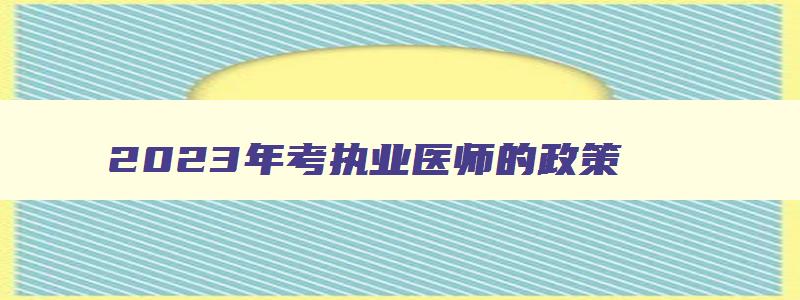 2023年考执业医师的政策